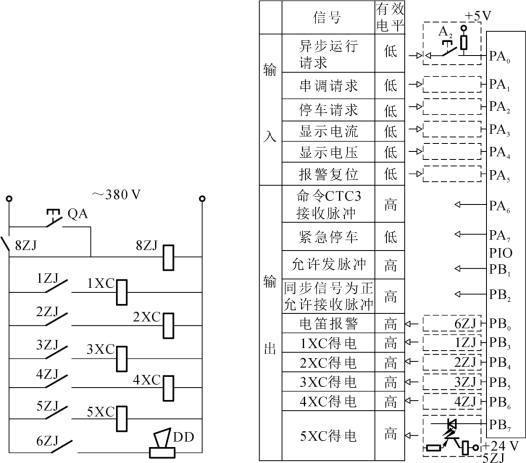 ~380 V

QA

8ZJ

8ZJ

1ZJ

1XC

2ZJ

2XC

3ZJ

3XC

4ZJ

4XC

5ZJ

5XC

6ZJ

DD

| | 信号 | 有效电平 |
|---|---|---|
| 输入 | 异步运行请求 | 低 |
| | 串调请求 | 低 |
| | 停车请求 | 低 |
| | 显示电流 | 低 |
| | 显示电压 | 低 |
| | 报警复位 | 低 |
| 输出 | 命令CTC3接收脉冲 | 高 |
| | 紧急停车 | 低 |
| | 允许发脉冲 | 高 |
| | 同步信号为正允许接收脉冲 | 高 |
| | 电笛报警 | 高 |
| | 1XC得电 | 高 |
| | 2XC得电 | 高 |
| | 3XC得电 | 高 |
| | 4XC得电 | 高 |
| | 5XC得电 | 高 |

+5V

$A_2$

$PA_0$

$PA_1$

$PA_2$

$PA_3$

$PA_4$

$PA_5$

$PA_6$

$PA_7$

PIO

$PB_1$

$PB_2$

6ZJ $PB_0$

1ZJ $PB_3$

2ZJ $PB_4$

3ZJ $PB_5$

4ZJ $PB_6$

$PB_7$

+24 V

5ZJ